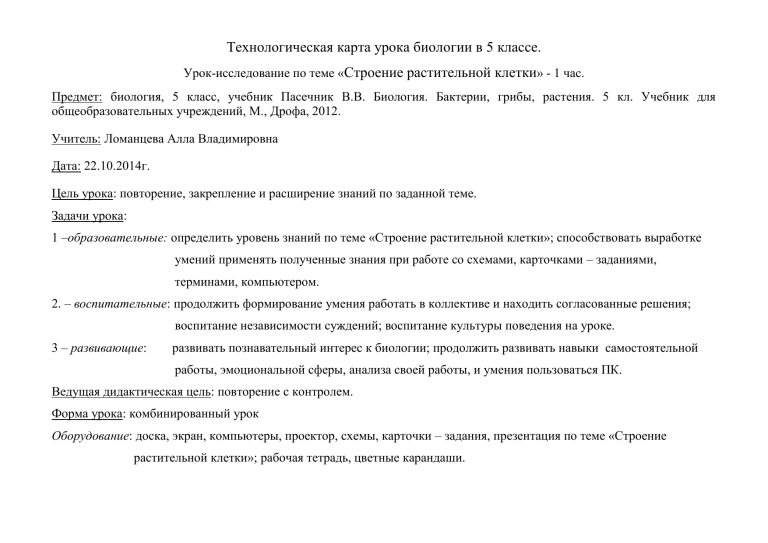 Технологическая карта урока биологии в 5 классе.

Урок-исследование по теме «Строение растительной клетки» - 1 час.

Предмет: биология, 5 класс, учебник Пасечник В.В. Биология. Бактерии, грибы, растения. 5 кл. Учебник для общеобразовательных учреждений, М., Дрофа, 2012.

Учитель: Ломанцева Алла Владимировна

Дата: 22.10.2014г.

Цель урока: повторение, закрепление и расширение знаний по заданной теме.

Задачи урока:

1 –образовательные: определить уровень знаний по теме «Строение растительной клетки»; способствовать выработке умений применять полученные знания при работе со схемами, карточками – заданиями, терминами, компьютером.

2. – воспитательные: продолжить формирование умения работать в коллективе и находить согласованные решения; воспитание независимости суждений; воспитание культуры поведения на уроке.

3 – развивающие: развивать познавательный интерес к биологии; продолжить развивать навыки самостоятельной работы, эмоциональной сферы, анализа своей работы, и умения пользоваться ПК.

Ведущая дидактическая цель: повторение с контролем.

Форма урока: комбинированный урок

Оборудование: доска, экран, компьютеры, проектор, схемы, карточки – задания, презентация по теме «Строение растительной клетки»; рабочая тетрадь, цветные карандаши.